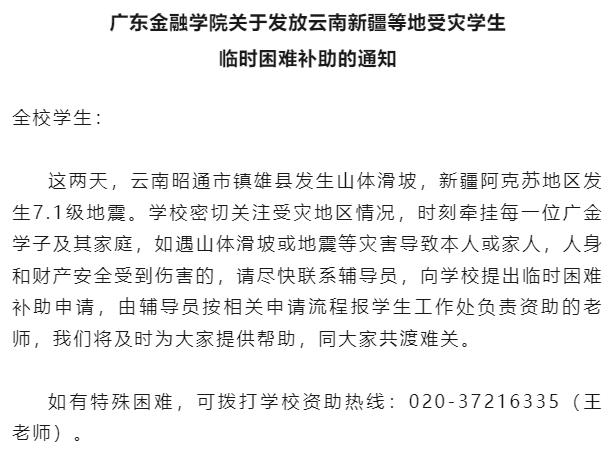 广东金融学院关于发放云南新疆等地受灾学生临时困难补助的通知

全校学生：

这两天，云南昭通市镇雄县发生山体滑坡，新疆阿克苏地区发生7.1级地震。学校密切关注受灾地区情况，时刻牵挂每一位广金学子及其家庭，如遇山体滑坡或地震等灾害导致本人或家人，人身和财产安全受到伤害的，请尽快联系辅导员，向学校提出临时困难补助申请，由辅导员按相关申请流程报学生工作处负责资助的老师，我们将及时为大家提供帮助，同大家共渡难关。

如有特殊困难，可拨打学校资助热线：020-37216335（王老师）。